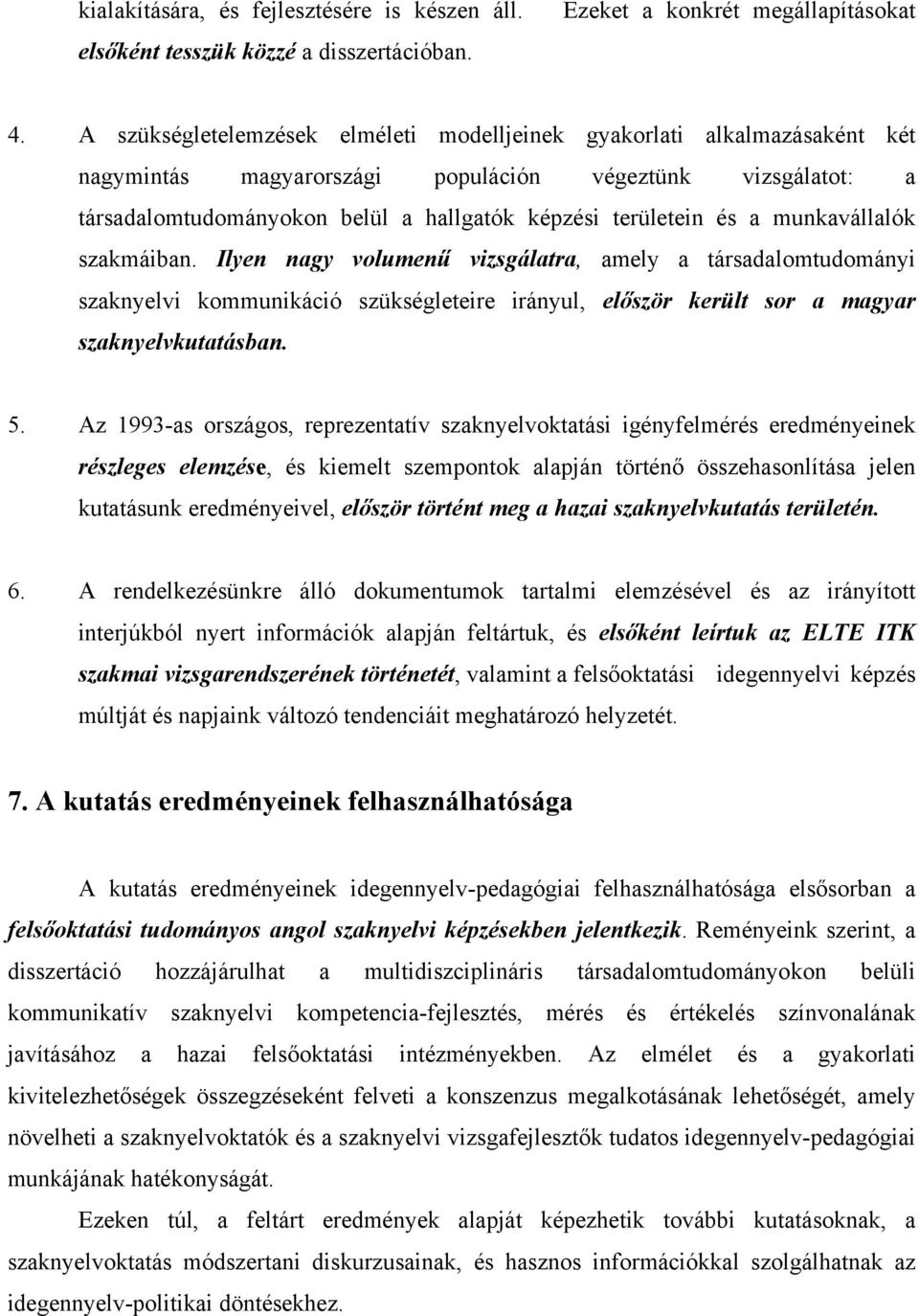 kialakítására, és fejlesztésére is készen áll. Ezeket a konkrét megállapításokat elsőként tesszük közzé a disszertációban.

4. A szükségletelemzések elméleti modelljeinek gyakorlati alkalmazásaként két nagymintás magyarországi populáción végeztünk vizsgálatot: a társadalomtudományokon belül a hallgatók képzési területein és a munkavállalók szakmáiban. Ilyen nagy volumenű vizsgálatra, amely a társadalomtudományi szaknyelvi kommunikáció szükségleteire irányul, először került sor a magyar szaknyelvkutatásban.

5. Az 1993-as országos, reprezentatív szaknyelvoktatási igényfelmérés eredményeinek részleges elemzése, és kiemelt szempontok alapján történő összehasonlítása jelen kutatásunk eredményeivel, először történt meg a hazai szaknyelvkutatás területén.

6. A rendelkezésünkre álló dokumentumok tartalmi elemzésével és az irányított interjúkból nyert információk alapján feltártuk, és elsőként leírtuk az ELTE ITK szakmai vizsgarendszerének történetét, valamint a felsőoktatási idegennyelvi képzés múltját és napjaink változó tendenciáit meghatározó helyzetét.

7. A kutatás eredményeinek felhasználhatósága

A kutatás eredményeinek idegennyelv-pedagógiai felhasználhatósága elsősorban a felsőoktatási tudományos angol szaknyelvi képzésekben jelentkezik. Reményeink szerint, a disszertáció hozzájárulhat a multidiszciplináris társadalomtudományokon belüli kommunikatív szaknyelvi kompetencia-fejlesztés, mérés és értékelés színvonalának javításához a hazai felsőoktatási intézményekben. Az elmélet és a gyakorlati kivitelezhetőségek összegzéseként felveti a konszenzus megalkotásának lehetőségét, amely növelheti a szaknyelvoktatók és a szaknyelvi vizsgafejlesztők tudatos idegennyelv-pedagógiai munkájának hatékonyságát.

Ezeken túl, a feltárt eredmények alapját képezhetik további kutatásoknak, a szaknyelvoktatás módszertani diskurzusainak, és hasznos információkkal szolgálhatnak az idegennyelv-politikai döntésekhez.